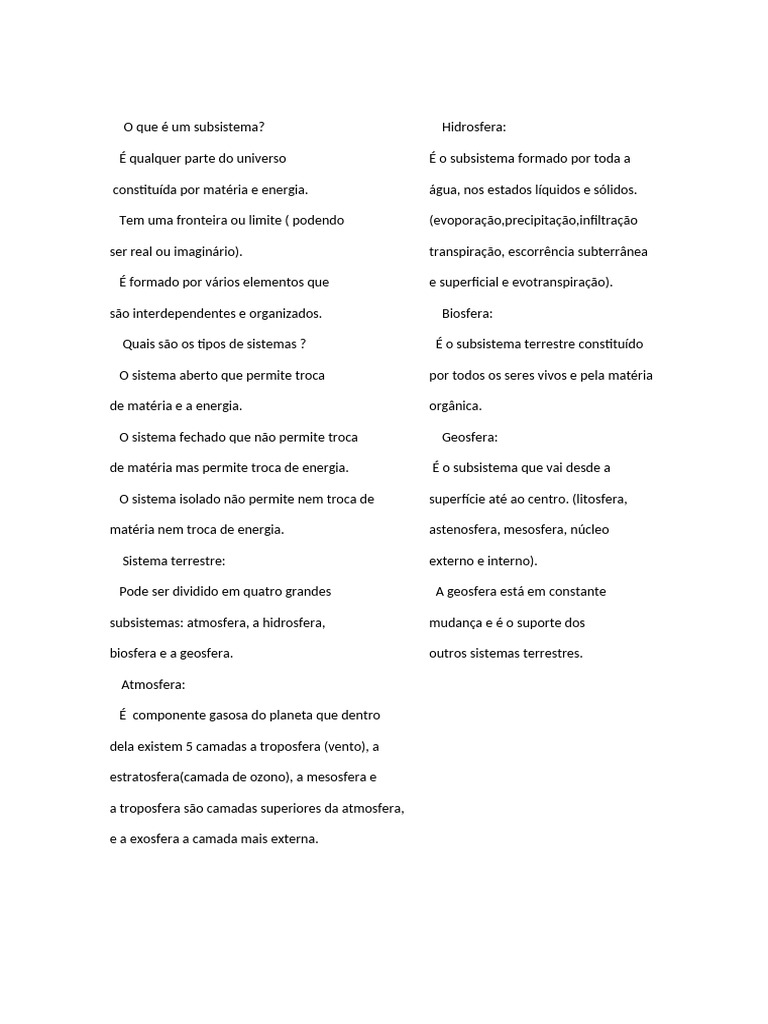 O que é um subsistema?

É qualquer parte do universo constituída por matéria e energia.

Tem uma fronteira ou limite ( podendo ser real ou imaginário).

É formado por vários elementos que são interdependentes e organizados.

Quais são os tipos de sistemas ?

O sistema aberto que permite troca de matéria e a energia.

O sistema fechado que não permite troca de matéria mas permite troca de energia.

O sistema isolado não permite nem troca de matéria nem troca de energia.

Sistema terrestre:

Pode ser dividido em quatro grandes subsistemas: atmosfera, a hidrosfera, biosfera e a geosfera.

Atmosfera:

É componente gasosa do planeta que dentro dela existem 5 camadas a troposfera (vento), a estratosfera(camada de ozono), a mesosfera e a troposfera são camadas superiores da atmosfera, e a exosfera a camada mais externa.

Hidrosfera:

É o subsistema formado por toda a água, nos estados líquidos e sólidos. (evoporação,precipitação,infiltração transpiração, escorrência subterrânea e superficial e evotranspiração).

Biosfera:

É o subsistema terrestre constituído por todos os seres vivos e pela matéria orgânica.

Geosfera:

É o subsistema que vai desde a superfície até ao centro. (litosfera, astenosfera, mesosfera, núcleo externo e interno).

A geosfera está em constante mudança e é o suporte dos outros sistemas terrestres.